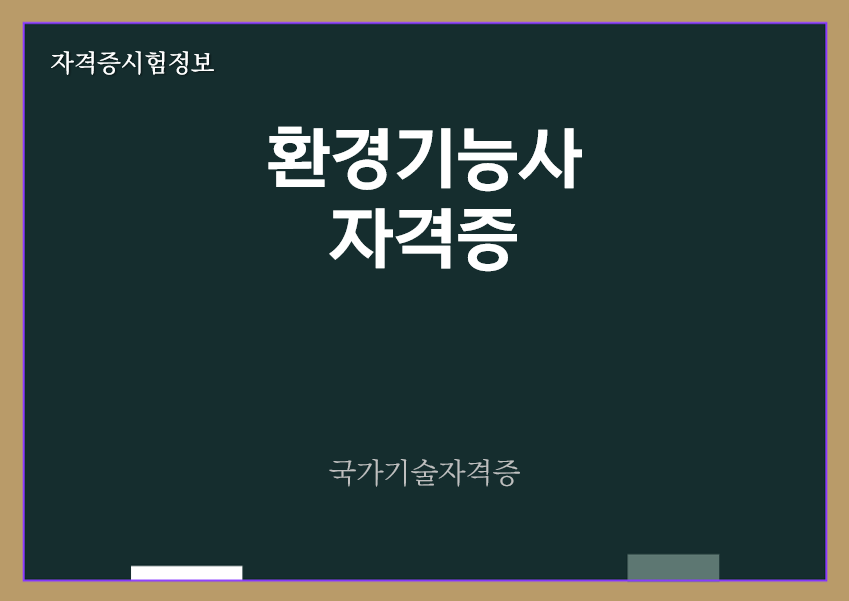 자격증시험정보

환경기능사
자격증

국가기술자격증